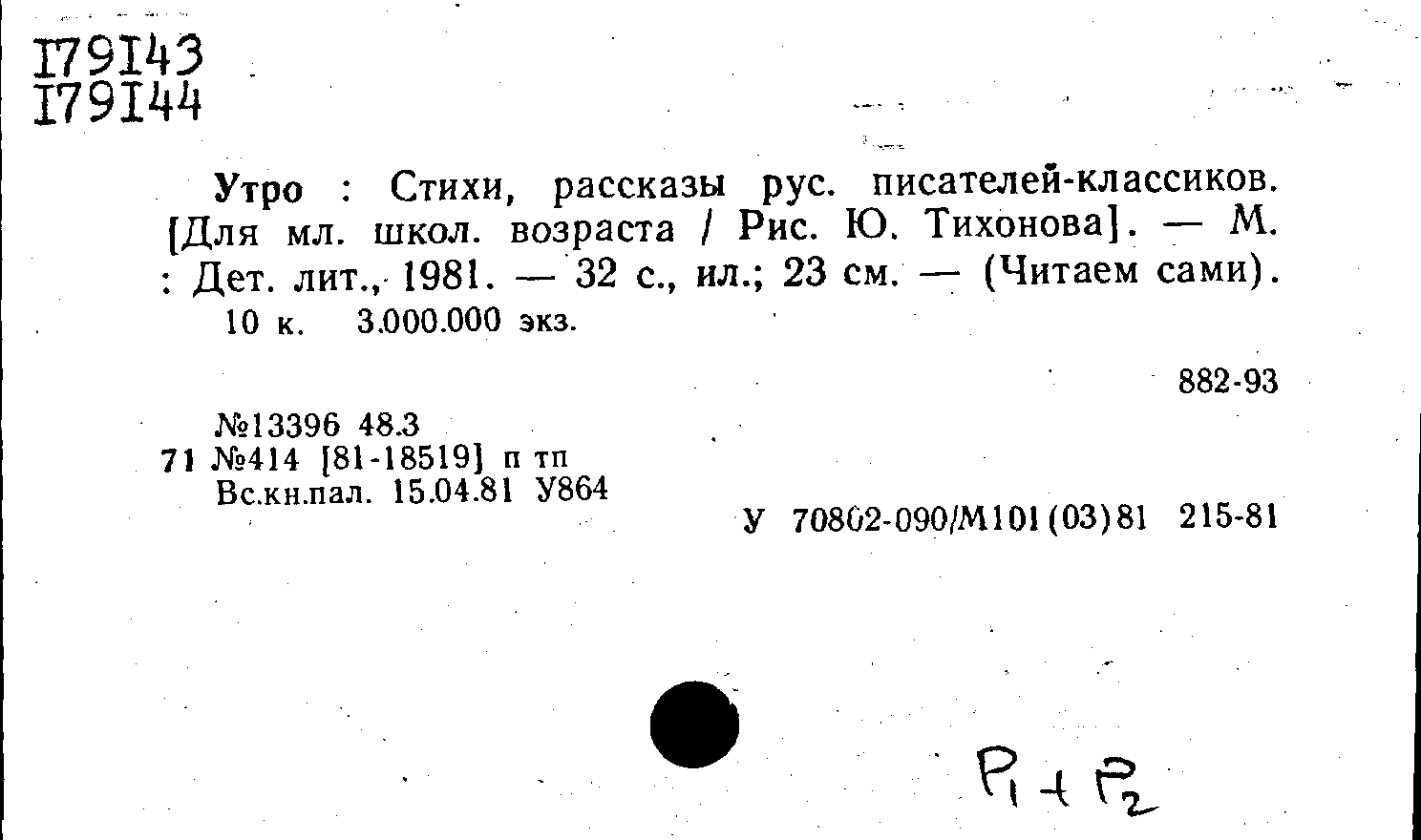 I79I43
I79I44

Утро : Стихи, рассказы рус. писателей-классиков. [Для мл. школ. возраста / Рис. Ю. Тихонова]. — М. : Дет. лит., 1981. — 32 с., ил.; 23 см. — (Читаем сами).
10 к. 3.000.000 экз.

882-93

№13396 48.3
71 №414 [81-18519] п тп
Вс.кн.пал. 15.04.81 У864

У 70802-090/М101(03)81 215-81

$P_1 + P_2$